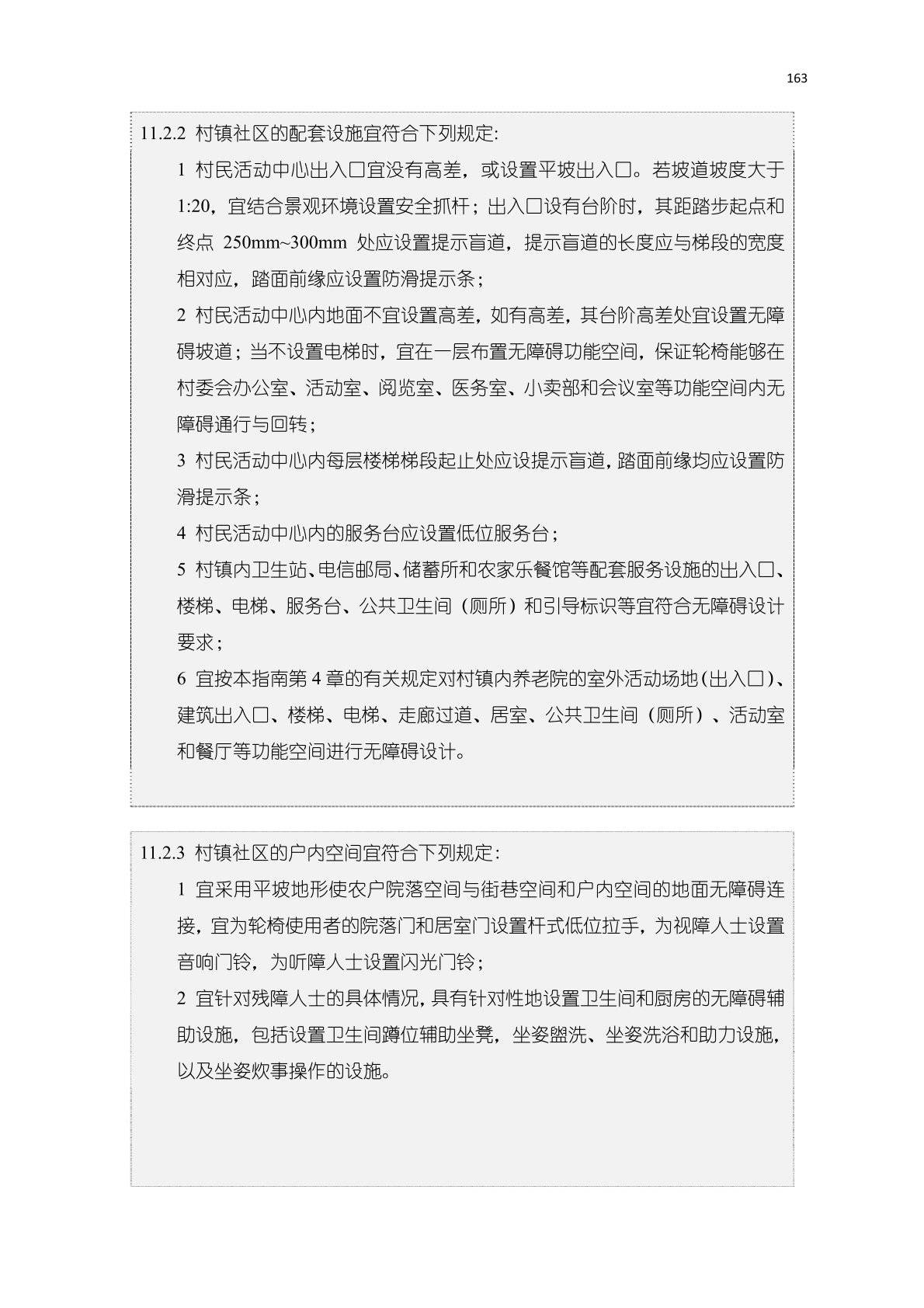 163

11.2.2 村镇社区的配套设施宜符合下列规定:

1 村民活动中心出入口宜没有高差，或设置平坡出入口。若坡道坡度大于1:20，宜结合景观环境设置安全抓杆；出入口设有台阶时，其距踏步起点和终点 250mm~300mm 处应设置提示盲道，提示盲道的长度应与梯段的宽度相对应，踏面前缘应设置防滑提示条；

2 村民活动中心内地面不宜设置高差，如有高差，其台阶高差处宜设置无障碍坡道；当不设置电梯时，宜在一层布置无障碍功能空间，保证轮椅能够在村委会办公室、活动室、阅览室、医务室、小卖部和会议室等功能空间内无障碍通行与回转；

3 村民活动中心内每层楼梯梯段起止处应设提示盲道，踏面前缘均应设置防滑提示条；

4 村民活动中心内的服务台应设置低位服务台；

5 村镇内卫生站、电信邮局、储蓄所和农家乐餐馆等配套服务设施的出入口、楼梯、电梯、服务台、公共卫生间（厕所）和引导标识等宜符合无障碍设计要求；

6 宜按本指南第 4 章的有关规定对村镇内养老院的室外活动场地(出入口)、建筑出入口、楼梯、电梯、走廊过道、居室、公共卫生间（厕所）、活动室和餐厅等功能空间进行无障碍设计。

11.2.3 村镇社区的户内空间宜符合下列规定:

1 宜采用平坡地形使农户院落空间与街巷空间和户内空间的地面无障碍连接，宜为轮椅使用者的院落门和居室门设置杆式低位拉手，为视障人士设置音响门铃，为听障人士设置闪光门铃；

2 宜针对残障人士的具体情况，具有针对性地设置卫生间和厨房的无障碍辅助设施，包括设置卫生间蹲位辅助坐凳，坐姿盥洗、坐姿洗浴和助力设施，以及坐姿炊事操作的设施。